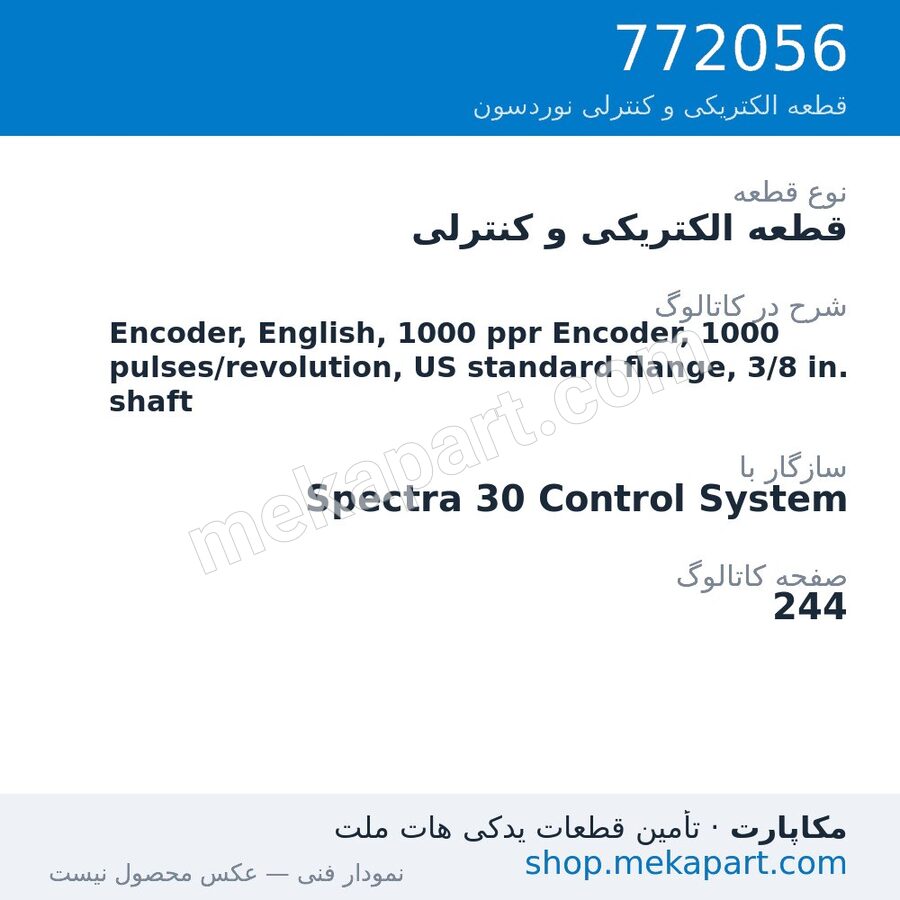 772056
قطعه الکتریکی و کنترلی نوردسون

نوع قطعه
قطعه الکتریکی و کنترلی

شرح در کاتالوگ
Encoder, English, 1000 ppr Encoder, 1000 pulses/revolution, US standard flange, 3/8 in. shaft

سازگار با
Spectra 30 Control System

صفحه کاتالوگ
244

mekapart.com

مکاپارت · تأمین قطعات یدکی هات ملت
shop.mekapart.com
نمودار فنی — عکس محصول نیست